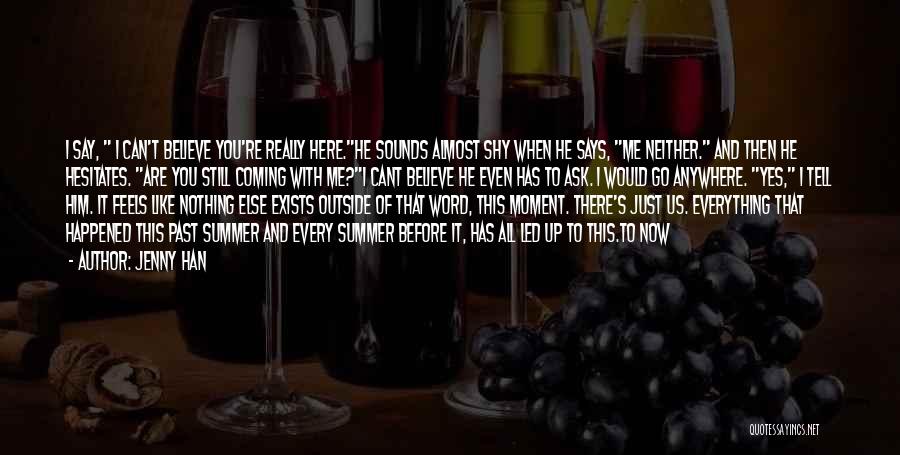 I SAY, " I CAN'T BELIEVE YOU'RE REALLY HERE."HE SOUNDS ALMOST SHY WHEN HE SAYS, "ME NEITHER." AND THEN HE HESITATES. "ARE YOU STILL COMING WITH ME?"I CANT BELIEVE HE EVEN HAS TO ASK. I WOULD GO ANYWHERE. "YES," I TELL HIM. IT FEELS LIKE NOTHING ELSE EXISTS OUTSIDE OF THAT WORD, THIS MOMENT. THERE'S JUST US. EVERYTHING THAT HAPPENED THIS PAST SUMMER AND EVERY SUMMER BEFORE IT, HAS ALL LED UP TO THIS.TO NOW

- AUTHOR: JENNY HAN

QUOTESSAYINGS.NET